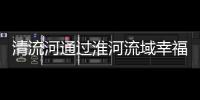 清流河通过淮河流域幸福